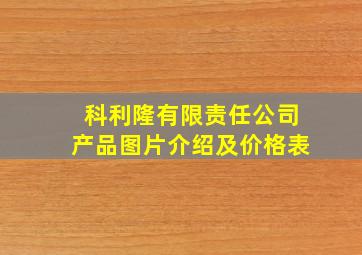 科利隆有限责任公司
产品图片介绍及价格表